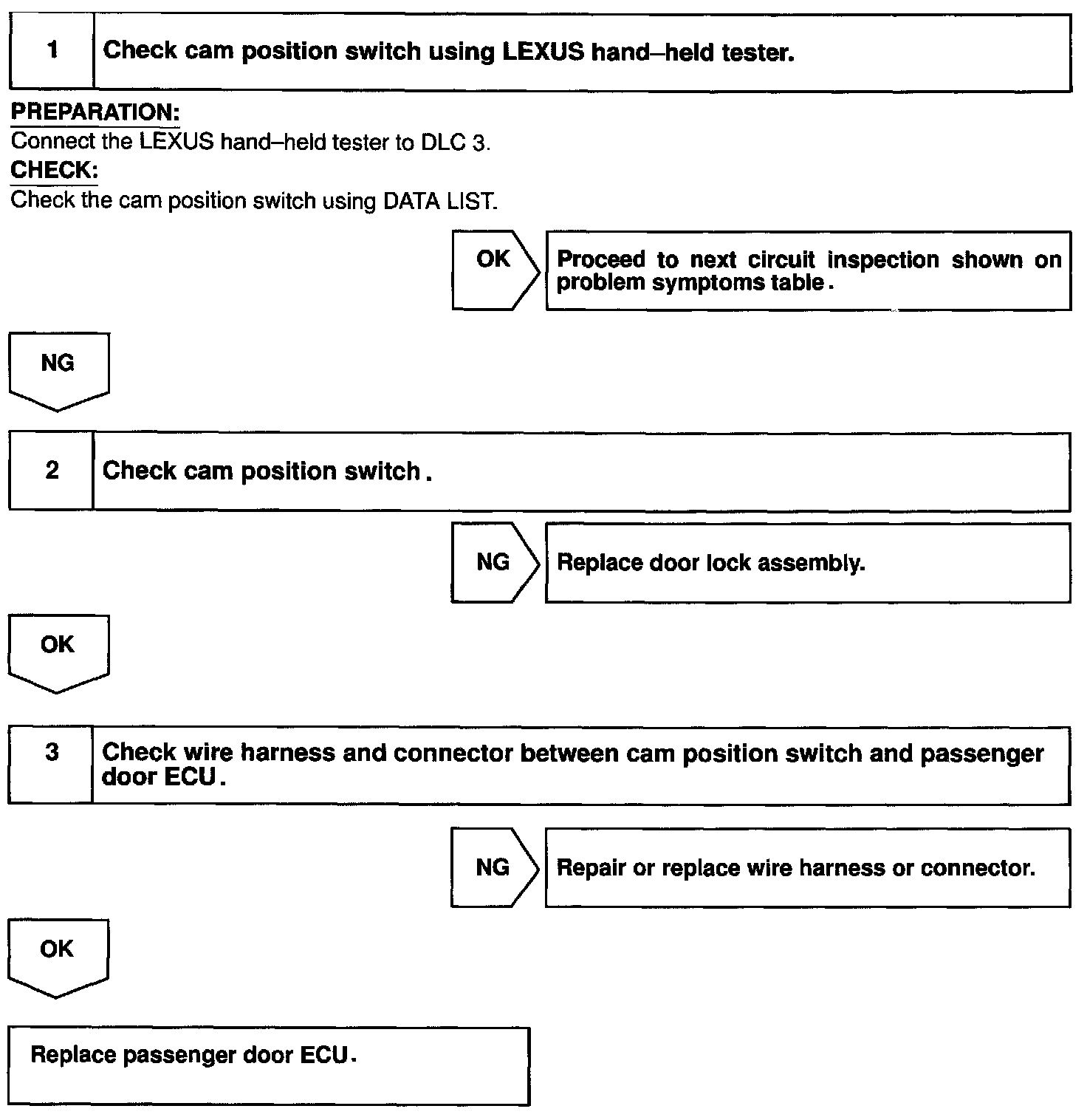 1

Check cam position switch using LEXUS hand–held tester.

PREPARATION:
Connect the LEXUS hand–held tester to DLC 3.

CHECK:
Check the cam position switch using DATA LIST.

OK

Proceed to next circuit inspection shown on problem symptoms table.

NG

2

Check cam position switch.

NG

Replace door lock assembly.

OK

3

Check wire harness and connector between cam position switch and passenger door ECU.

NG

Repair or replace wire harness or connector.

OK

Replace passenger door ECU.